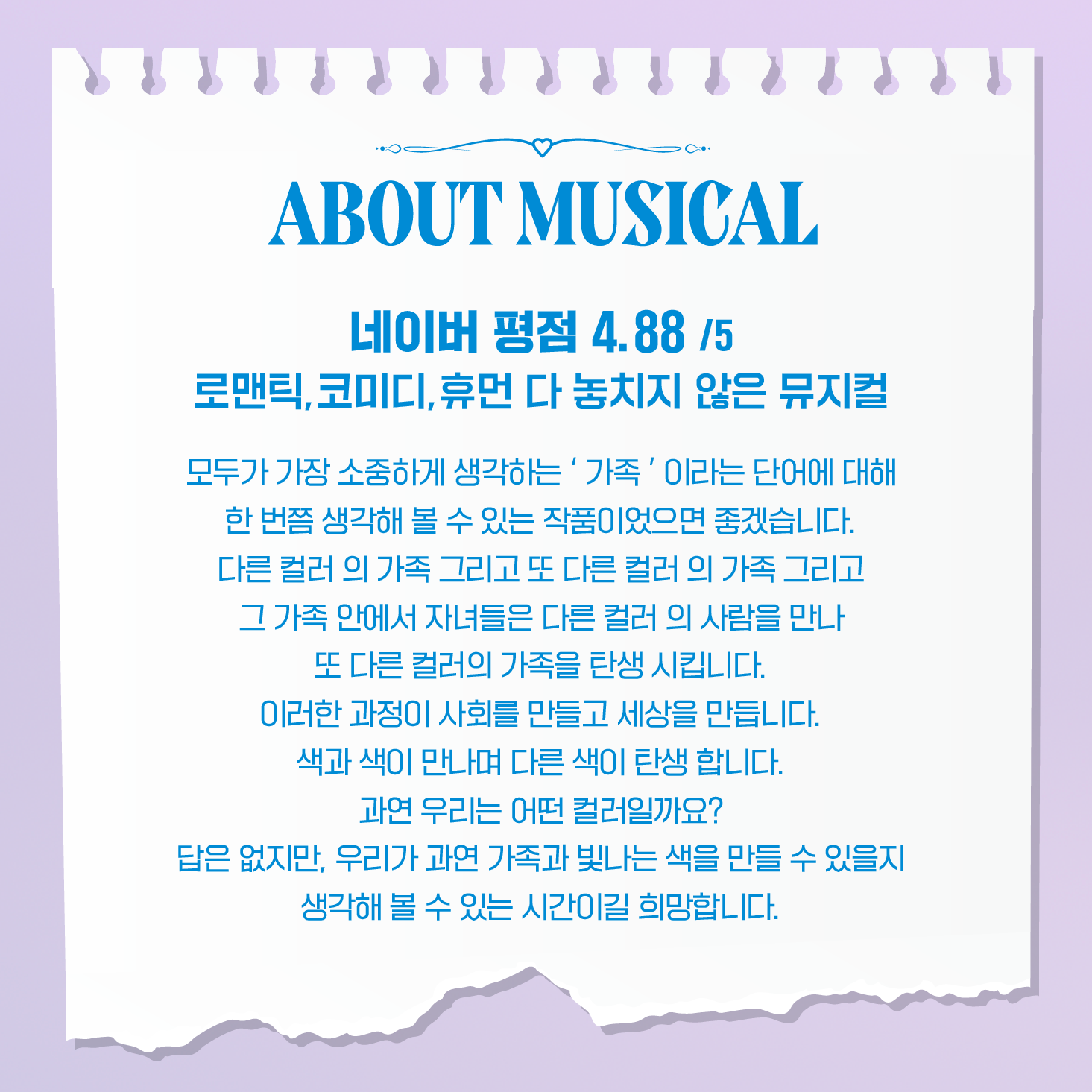 ABOUT MUSICAL

네이버 평점 4.88 /5
로맨틱,코미디,휴먼 다 놓치지 않은 뮤지컬

모두가 가장 소중하게 생각하는 ' 가족 ' 이라는 단어에 대해
한 번쯤 생각해 볼 수 있는 작품이었으면 좋겠습니다.
다른 컬러 의 가족 그리고 또 다른 컬러 의 가족 그리고
그 가족 안에서 자녀들은 다른 컬러 의 사람을 만나
또 다른 컬러의 가족을 탄생 시킵니다.
이러한 과정이 사회를 만들고 세상을 만듭니다.
색과 색이 만나며 다른 색이 탄생 합니다.
과연 우리는 어떤 컬러일까요?
답은 없지만, 우리가 과연 가족과 빛나는 색을 만들 수 있을지
생각해 볼 수 있는 시간이길 희망합니다.